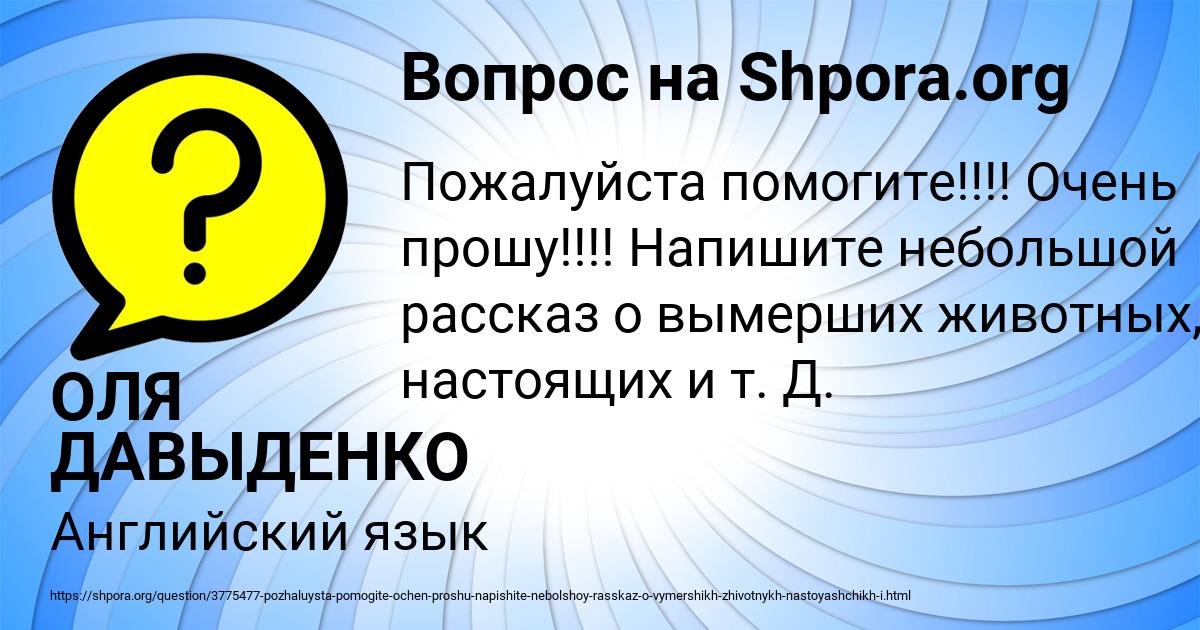 Вопрос на Shpora.org

Пожалуйста помогите!!!! Очень прошу!!!! Напишите небольшой рассказ о вымерших животных, настоящих и т. Д.

ОЛЯ ДАВЫДЕНКО

Английский язык

https://shpora.org/question/3775477-pozhaluysta-pomogite-ochen-proshu-napishite-nebolshoy-rasskaz-o-vymershikh-zhivotnykh-nastoyashchikh-i.html